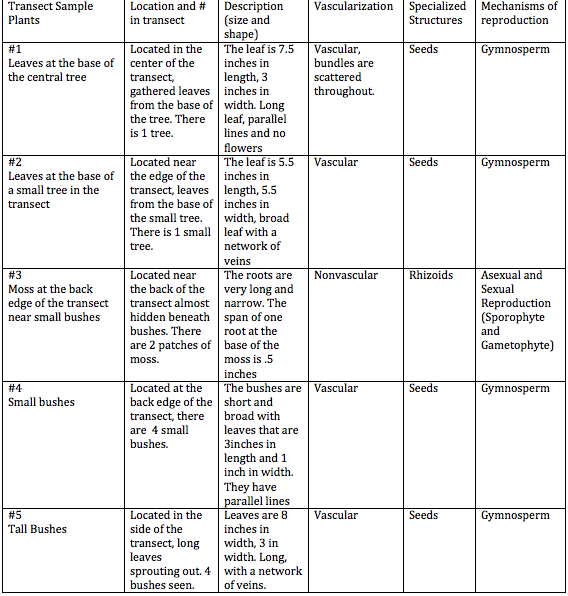 | Transect Sample Plants | Location and # in transect | Description (size and shape) | Vascularization | Specialized Structures | Mechanisms of reproduction |
|---|---|---|---|---|---|
| #1 Leaves at the base of the central tree | Located in the center of the transect, gathered leaves from the base of the tree. There is 1 tree. | The leaf is 7.5 inches in length, 3 inches in width. Long leaf, parallel lines and no flowers | Vascular, bundles are scattered throughout. | Seeds | Gymnosperm |
| #2 Leaves at the base of a small tree in the transect | Located near the edge of the transect, leaves from the base of the small tree. There is 1 small tree. | The leaf is 5.5 inches in length, 5.5 inches in width, broad leaf with a network of veins | Vascular | Seeds | Gymnosperm |
| #3 Moss at the back edge of the transect near small bushes | Located near the back of the transect almost hidden beneath bushes. There are 2 patches of moss. | The roots are very long and narrow. The span of one root at the base of the moss is .5 inches | Nonvascular | Rhizoids | Asexual and Sexual Reproduction (Sporophyte and Gametophyte) |
| #4 Small bushes | Located at the back edge of the transect, there are 4 small bushes. | The bushes are short and broad with leaves that are 3inches in length and 1 inch in width. They have parallel lines | Vascular | Seeds | Gymnosperm |
| #5 Tall Bushes | Located in the side of the transect, long leaves sprouting out. 4 bushes seen. | Leaves are 8 inches in width, 3 in width. Long, with a network of veins. | Vascular | Seeds | Gymnosperm |